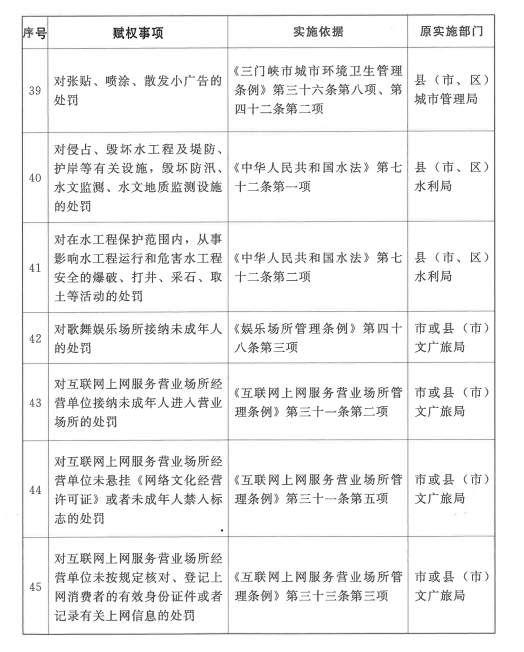 | 序号 | 赋权事项 | 实施依据 | 原实施部门 |
|---|---|---|---|
| 39 | 对张贴、喷涂、散发小广告的处罚 | 《三门峡市城市环境卫生管理条例》第三十六条第八项、第四十二条第二项 | 县（市、区）城市管理局 |
| 40 | 对侵占、毁坏水工程及堤防、护岸等有关设施，毁坏防汛、水文监测、水文地质监测设施的处罚 | 《中华人民共和国水法》第七十二条第一项 | 县（市、区）水利局 |
| 41 | 对在水工程保护范围内，从事影响水工程运行和危害水工程安全的爆破、打井、采石、取土等活动的处罚 | 《中华人民共和国水法》第七十二条第二项 | 县（市、区）水利局 |
| 42 | 对歌舞娱乐场所接纳未成年人的处罚 | 《娱乐场所管理条例》第四十八条第三项 | 市或县（市）文广旅局 |
| 43 | 对互联网上网服务营业场所经营单位接纳未成年人进入营业场所的处罚 | 《互联网上网服务营业场所管理条例》第三十一条第二项 | 市或县（市）文广旅局 |
| 44 | 对互联网上网服务营业场所经营单位未悬挂《网络文化经营许可证》或者未成年人禁入标志的处罚 | 《互联网上网服务营业场所管理条例》第三十一条第五项 | 市或县（市）文广旅局 |
| 45 | 对互联网上网服务营业场所经营单位未按规定核对、登记上网消费者的有效身份证件或者记录有关上网信息的处罚 | 《互联网上网服务营业场所管理条例》第三十三条第三项 | 市或县（市）文广旅局 |